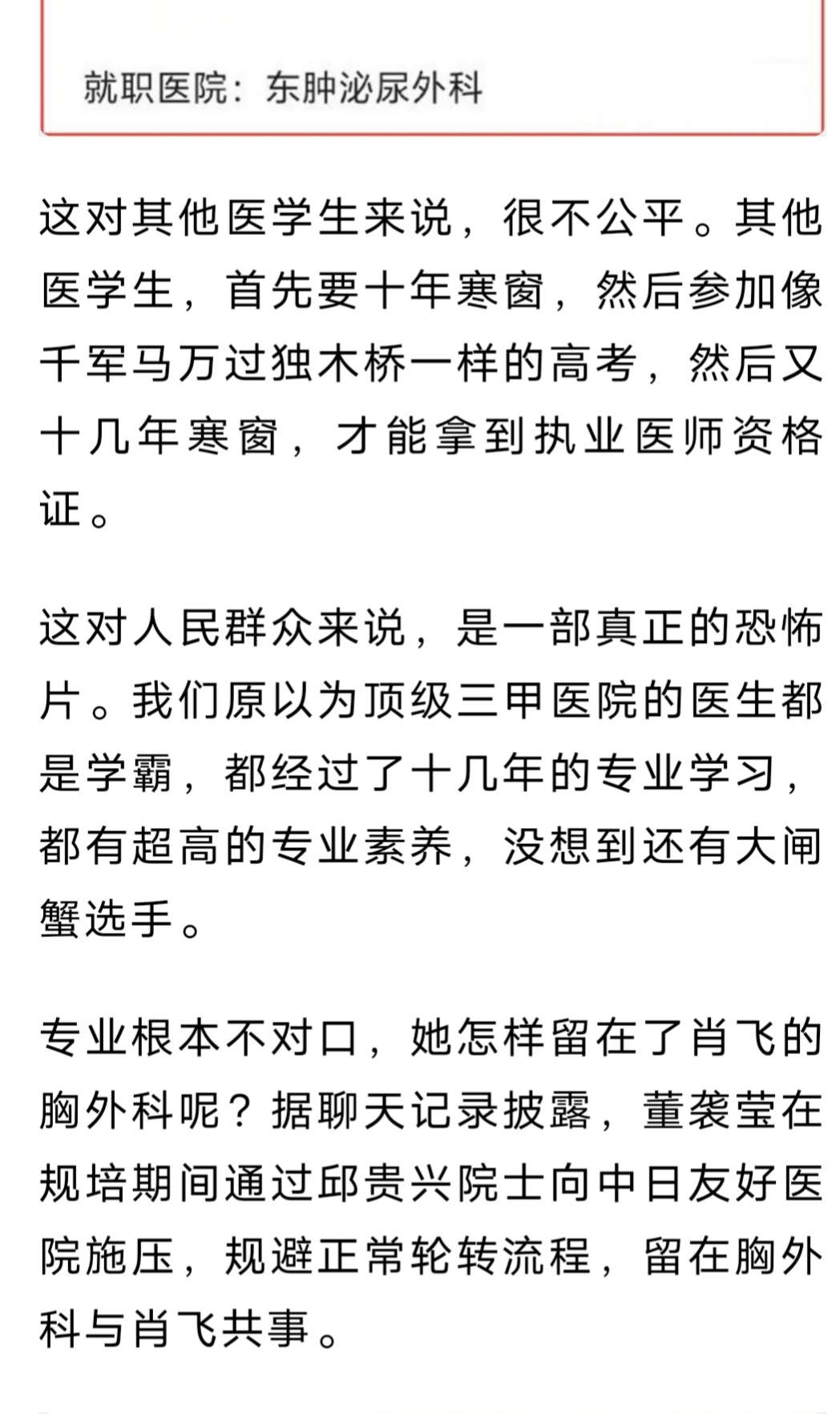 就职医院：东肿泌尿外科

这对其他医学生来说，很不公平。其他医学生，首先要十年寒窗，然后参加像千军马万过独木桥一样的高考，然后又十几年寒窗，才能拿到执业医师资格证。

这对人民群众来说，是一部真正的恐怖片。我们原以为顶级三甲医院的医生都是学霸，都经过了十几年的专业学习，都有超高的专业素养，没想到还有大闸蟹选手。

专业根本不对口，她怎样留在了肖飞的胸外科呢？据聊天记录披露，董袭莹在规培期间通过邱贵兴院士向中日友好医院施压，规避正常轮转流程，留在胸外科与肖飞共事。